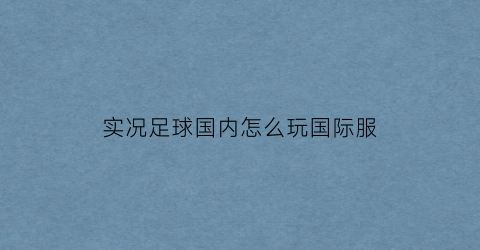 实况足球国内怎么玩国际服